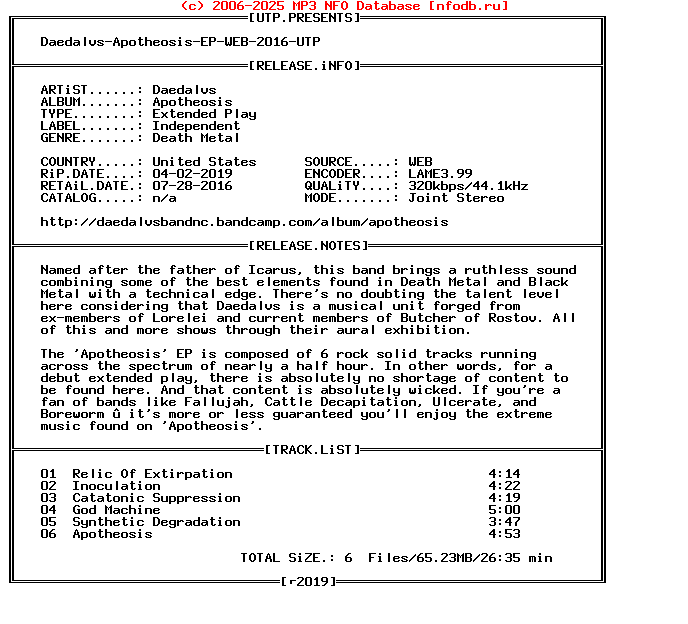 (c) 2006-2025 MP3 NFO Database [nfodb.ru]
[UTP.PRESENTS]

Daedalvs-Apotheosis-EP-WEB-2016-UTP

[RELEASE.iNFO]

ARTiST......: Daedalvs
ALBUM.......: Apotheosis
TYPE........: Extended Play
LABEL.......: Independent
GENRE.......: Death Metal

COUNTRY.....: United States
RiP.DATE....: 04-02-2019
RETAiL.DATE.: 07-28-2016
CATALOG.....: n/a

SOURCE.....: WEB
ENCODER....: LAME3.99
QUALiTY....: 320kbps/44.1kHz
MODE.......: Joint Stereo

http://daedalvsbandnc.bandcamp.com/album/apotheosis

[RELEASE.NOTES]

Named after the father of Icarus, this band brings a ruthless sound combining some of the best elements found in Death Metal and Black Metal with a technical edge. There's no doubting the talent level here considering that Daedalvs is a musical unit forged from ex-members of Lorelei and current members of Butcher of Rostov. All of this and more shows through their aural exhibition.

The 'Apotheosis' EP is composed of 6 rock solid tracks running across the spectrum of nearly a half hour. In other words, for a debut extended play, there is absolutely no shortage of content to be found here. And that content is absolutely wicked. If you're a fan of bands like Fallujah, Cattle Decapitation, Ulcerate, and Boreworm û it's more or less guaranteed you'll enjoy the extreme music found on 'Apotheosis'.

[TRACK.LiST]

| 01 | Relic Of Extirpation | 4:14 |
|---|---|---|
| 02 | Inoculation | 4:22 |
| 03 | Catatonic Suppression | 4:19 |
| 04 | God Machine | 5:00 |
| 05 | Synthetic Degradation | 3:47 |
| 06 | Apotheosis | 4:53 |

TOTAL SiZE.: 6 Files/65.23MB/26:35 min

[r2019]